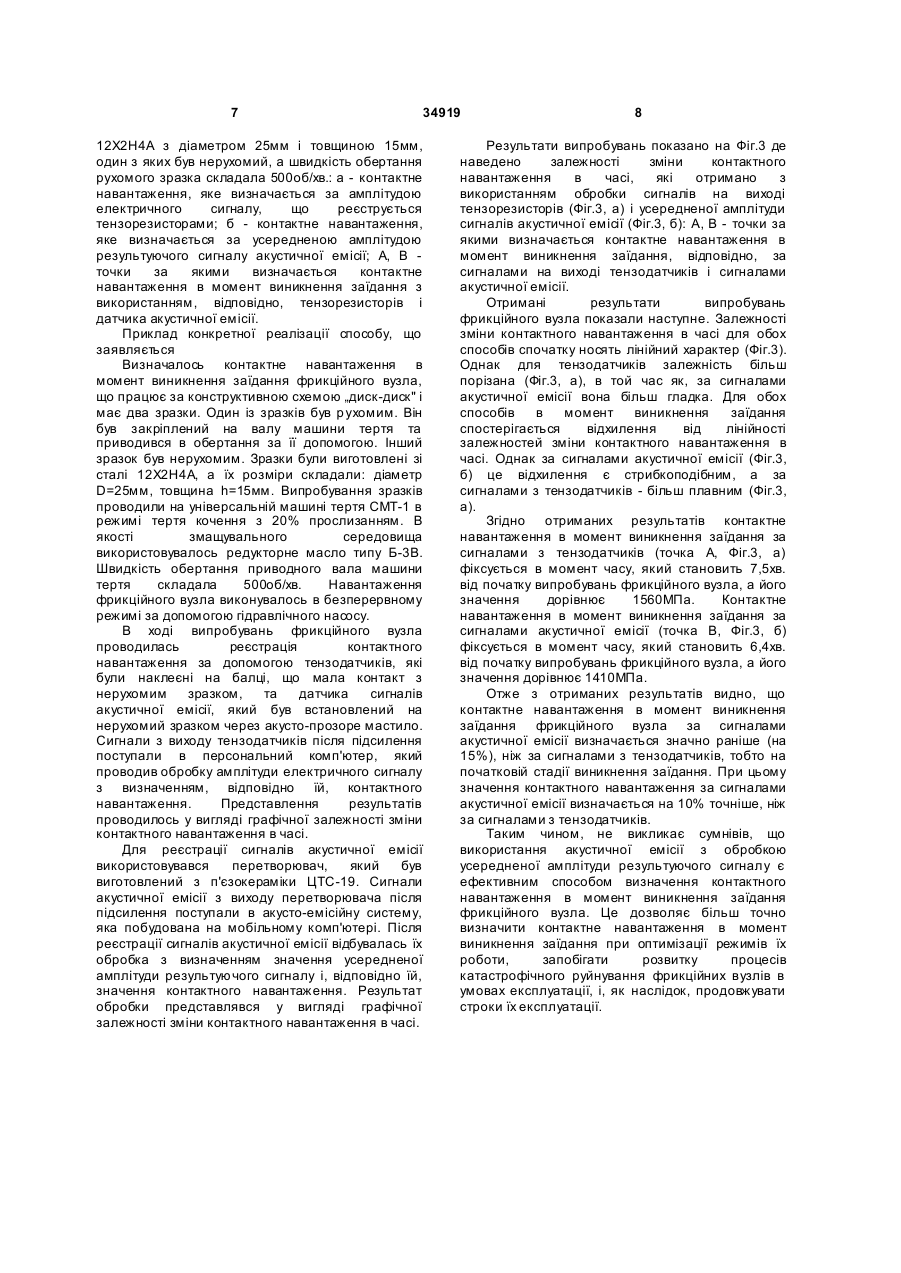 7 34919 8

12Х2Н4А з діаметром 25мм і товщиною 15мм, один з яких був нерухомий, а швидкість обертання рухомого зразка складала 500об/хв.: а - контактне навантаження, яке визначається за амплітудою електричного сигналу, що реєструється тензорезисторами; б - контактне навантаження, яке визначається за усередненою амплітудою результуючого сигналу акустичної емісії; А, В - точки за якими визначається контактне навантаження в момент виникнення заїдання з використанням, відповідно, тензорезисторів і датчика акустичної емісії.

Приклад конкретної реалізації способу, що заявляється

Визначалось контактне навантаження в момент виникнення заїдання фрикційного вузла, що працює за конструктивною схемою „диск-диск" і має два зразки. Один із зразків був рухомим. Він був закріплений на валу машини тертя та приводився в обертання за її допомогою. Інший зразок був нерухомим. Зразки були виготовлені зі сталі 12Х2Н4А, а їх розміри складали: діаметр D=25мм, товщина h=15мм. Випробування зразків проводили на універсальній машині тертя СМТ-1 в режимі тертя кочення з 20% прослизанням. В якості змащувального середовища використовувалось редукторне масло типу Б-3В. Швидкість обертання приводного вала машини тертя складала 500об/хв. Навантаження фрикційного вузла виконувалось в безперервному режимі за допомогою гідравлічного насосу.

В ході випробувань фрикційного вузла проводилась реєстрація контактного навантаження за допомогою тензодатчиків, які були наклеєні на балці, що мала контакт з нерухомим зразком, та датчика сигналів акустичної емісії, який був встановлений на нерухомий зразком через акусто-прозоре мастило. Сигнали з виходу тензодатчиків після підсилення поступали в персональний комп'ютер, який проводив обробку амплітуди електричного сигналу з визначенням, відповідно їй, контактного навантаження. Представлення результатів проводилось у вигляді графічної залежності зміни контактного навантаження в часі.

Для реєстрації сигналів акустичної емісії використовувався перетворювач, який був виготовлений з п'єзокераміки ЦТС-19. Сигнали акустичної емісії з виходу перетворювача після підсилення поступали в акусто-емісійну систему, яка побудована на мобільному комп'ютері. Після реєстрації сигналів акустичної емісії відбувалась їх обробка з визначенням значення усередненої амплітуди результуючого сигналу і, відповідно їй, значення контактного навантаження. Результат обробки представлявся у вигляді графічної залежності зміни контактного навантаження в часі.

Результати випробувань показано на Фіг.3 де наведено залежності зміни контактного навантаження в часі, які отримано з використанням обробки сигналів на виході тензорезисторів (Фіг.3, а) і усередненої амплітуди сигналів акустичної емісії (Фіг.3, б): А, В - точки за якими визначається контактне навантаження в момент виникнення заїдання, відповідно, за сигналами на виході тензодатчиків і сигналами акустичної емісії.

Отримані результати випробувань фрикційного вузла показали наступне. Залежності зміни контактного навантаження в часі для обох способів спочатку носять лінійний характер (Фіг.3). Однак для тензодатчиків залежність більш порізана (Фіг.3, а), в той час як, за сигналами акустичної емісії вона більш гладка. Для обох способів в момент виникнення заїдання спостерігається відхилення від лінійності залежностей зміни контактного навантаження в часі. Однак за сигналами акустичної емісії (Фіг.3, б) це відхилення є стрибкоподібним, а за сигналами з тензодатчиків - більш плавним (Фіг.3, а).

Згідно отриманих результатів контактне навантаження в момент виникнення заїдання за сигналами з тензодатчиків (точка А, Фіг.3, а) фіксується в момент часу, який становить 7,5хв. від початку випробувань фрикційного вузла, а його значення дорівнює 1560МПа. Контактне навантаження в момент виникнення заїдання за сигналами акустичної емісії (точка В, Фіг.3, б) фіксується в момент часу, який становить 6,4хв. від початку випробувань фрикційного вузла, а його значення дорівнює 1410МПа.

Отже з отриманих результатів видно, що контактне навантаження в момент виникнення заїдання фрикційного вузла за сигналами акустичної емісії визначається значно раніше (на 15%), ніж за сигналами з тензодатчиків, тобто на початковій стадії виникнення заїдання. При цьому значення контактного навантаження за сигналами акустичної емісії визначається на 10% точніше, ніж за сигналами з тензодатчиків.

Таким чином, не викликає сумнівів, що використання акустичної емісії з обробкою усередненої амплітуди результуючого сигналу є ефективним способом визначення контактного навантаження в момент виникнення заїдання фрикційного вузла. Це дозволяє більш точно визначити контактне навантаження в момент виникнення заїдання при оптимізації режимів їх роботи, запобігати розвитку процесів катастрофічного руйнування фрикційних вузлів в умовах експлуатації, і, як наслідок, продовжувати строки їх експлуатації.